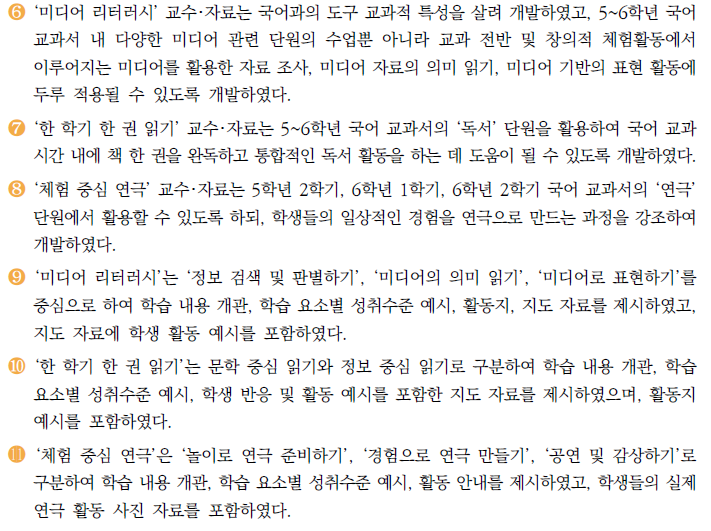 ❻ '미디어 리터러시' 교수·자료는 국어과의 도구 교과적 특성을 살려 개발하였고, 5~6학년 국어 교과서 내 다양한 미디어 관련 단원의 수업뿐 아니라 교과 전반 및 창의적 체험활동에서 이루어지는 미디어를 활용한 자료 조사, 미디어 자료의 의미 읽기, 미디어 기반의 표현 활동에 두루 적용될 수 있도록 개발하였다.

❼ '한 학기 한 권 읽기' 교수·자료는 5~6학년 국어 교과서의 '독서' 단원을 활용하여 국어 교과 시간 내에 책 한 권을 완독하고 통합적인 독서 활동을 하는 데 도움이 될 수 있도록 개발하였다.

❽ '체험 중심 연극' 교수·자료는 5학년 2학기, 6학년 1학기, 6학년 2학기 국어 교과서의 '연극' 단원에서 활용할 수 있도록 하되, 학생들의 일상적인 경험을 연극으로 만드는 과정을 강조하여 개발하였다.

❾ '미디어 리터러시'는 '정보 검색 및 판별하기', '미디어의 의미 읽기', '미디어로 표현하기'를 중심으로 하여 학습 내용 개관, 학습 요소별 성취수준 예시, 활동지, 지도 자료를 제시하였고, 지도 자료에 학생 활동 예시를 포함하였다.

❿ '한 학기 한 권 읽기'는 문학 중심 읽기와 정보 중심 읽기로 구분하여 학습 내용 개관, 학습 요소별 성취수준 예시, 학생 반응 및 활동 예시를 포함한 지도 자료를 제시하였으며, 활동지 예시를 포함하였다.

⓫ '체험 중심 연극'은 '놀이로 연극 준비하기', '경험으로 연극 만들기', '공연 및 감상하기'로 구분하여 학습 내용 개관, 학습 요소별 성취수준 예시, 활동 안내를 제시하였고, 학생들의 실제 연극 활동 사진 자료를 포함하였다.